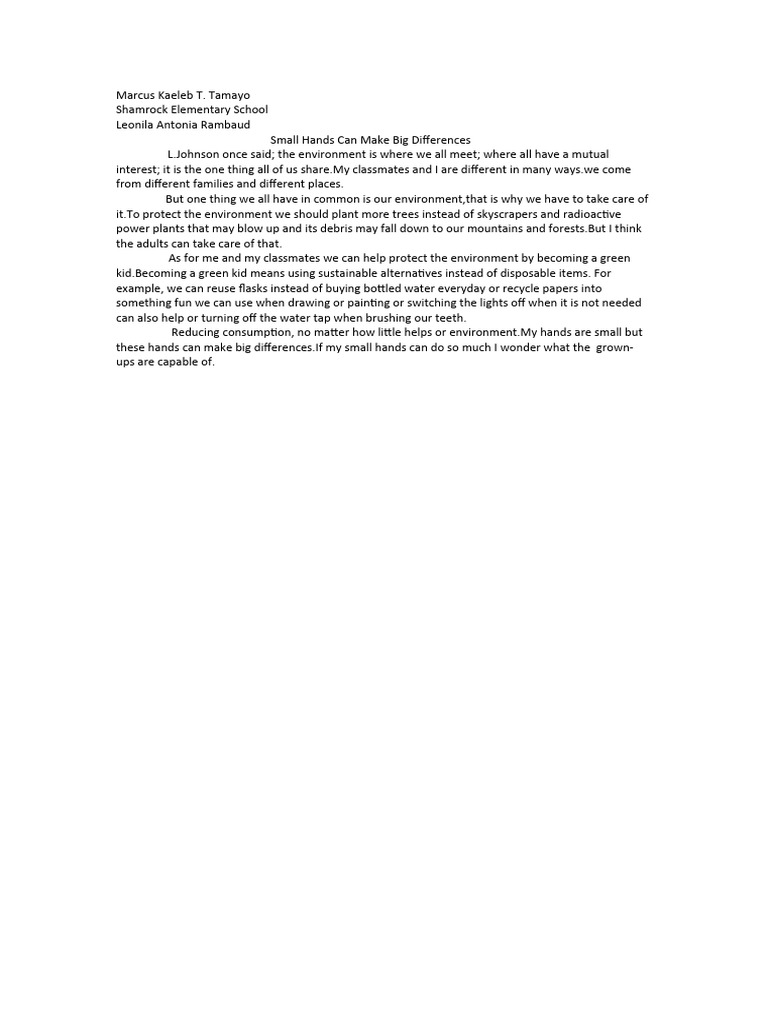 Marcus Kaeleb T. Tamayo
Shamrock Elementary School
Leonila Antonia Rambaud

Small Hands Can Make Big Differences

L.Johnson once said; the environment is where we all meet; where all have a mutual interest; it is the one thing all of us share.My classmates and I are different in many ways.we come from different families and different places.

But one thing we all have in common is our environment,that is why we have to take care of it.To protect the environment we should plant more trees instead of skyscrapers and radioactive power plants that may blow up and its debris may fall down to our mountains and forests.But I think the adults can take care of that.

As for me and my classmates we can help protect the environment by becoming a green kid.Becoming a green kid means using sustainable alternatives instead of disposable items. For example, we can reuse flasks instead of buying bottled water everyday or recycle papers into something fun we can use when drawing or painting or switching the lights off when it is not needed can also help or turning off the water tap when brushing our teeth.

Reducing consumption, no matter how little helps or environment.My hands are small but these hands can make big differences.If my small hands can do so much I wonder what the grown-ups are capable of.